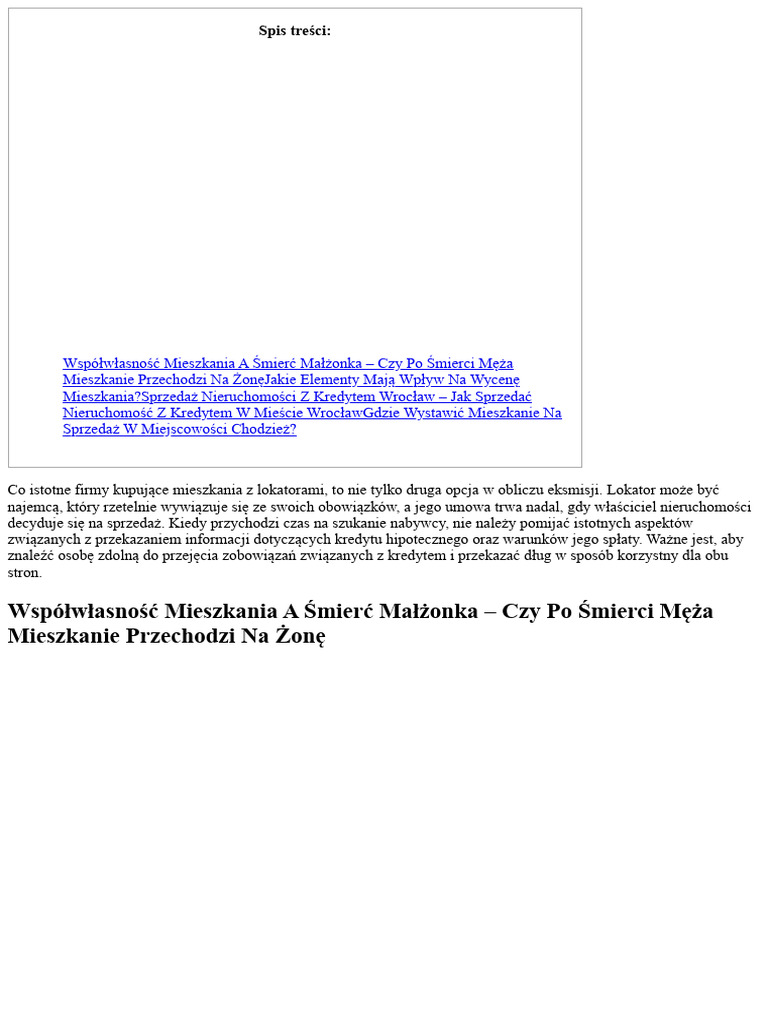 Spis treści:

Współwłasność Mieszkania A Śmierć Małżonka – Czy Po Śmierci Męża Mieszkanie Przechodzi Na ŻonęJakie Elementy Mają Wpływ Na Wycenę Mieszkania?Sprzedaż Nieruchomości Z Kredytem Wrocław – Jak Sprzedać Nieruchomość Z Kredytem W Mieście WrocławGdzie Wystawić Mieszkanie Na Sprzedaż W Miejscowości Chodzież?

Co istotne firmy kupujące mieszkania z lokatorami, to nie tylko druga opcja w obliczu eksmisji. Lokator może być najemcą, który rzetelnie wywiązuje się ze swoich obowiązków, a jego umowa trwa nadal, gdy właściciel nieruchomości decyduje się na sprzedaż. Kiedy przychodzi czas na szukanie nabywcy, nie należy pomijać istotnych aspektów związanych z przekazaniem informacji dotyczących kredytu hipotecznego oraz warunków jego spłaty. Ważne jest, aby znaleźć osobę zdolną do przejęcia zobowiązań związanych z kredytem i przekazać dług w sposób korzystny dla obu stron.

Współwłasność Mieszkania A Śmierć Małżonka – Czy Po Śmierci Męża Mieszkanie Przechodzi Na Żonę